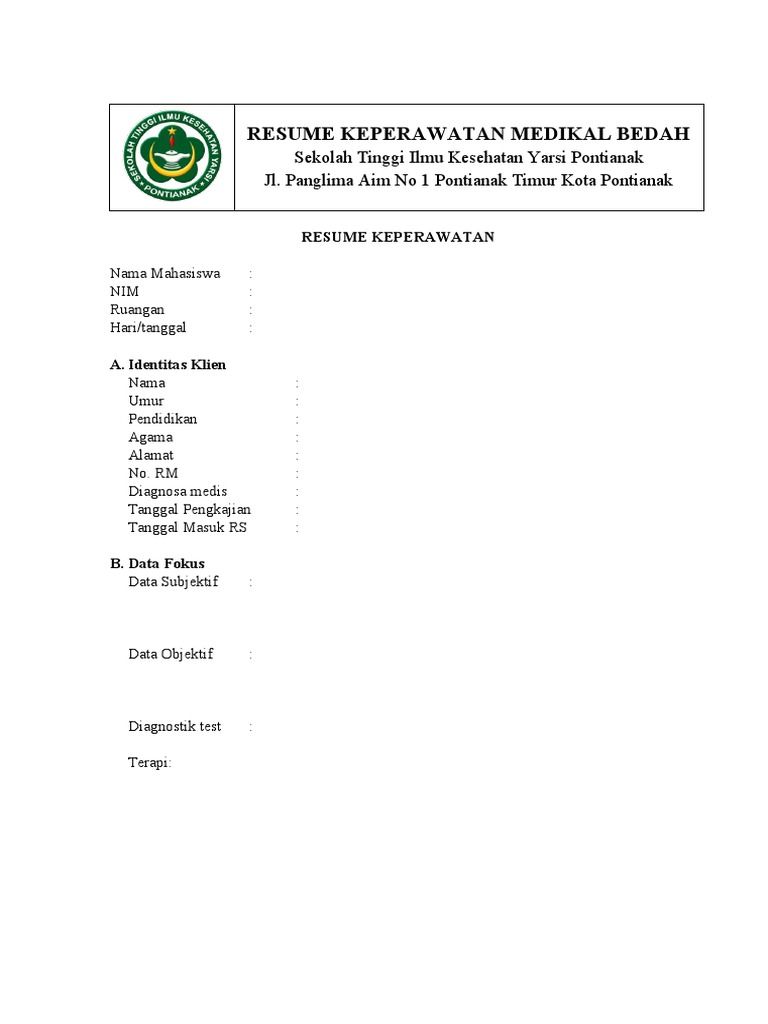 SEKOLAH TINGGI ILMU KESEHATAN YARSI PONTIANAK

RESUME KEPERAWATAN MEDIKAL BEDAH
Sekolah Tinggi Ilmu Kesehatan Yarsi Pontianak
Jl. Panglima Aim No 1 Pontianak Timur Kota Pontianak

RESUME KEPERAWATAN

Nama Mahasiswa :
NIM :
Ruangan :
Hari/tanggal :

A. Identitas Klien
Nama :
Umur :
Pendidikan :
Agama :
Alamat :
No. RM :
Diagnosa medis :
Tanggal Pengkajian :
Tanggal Masuk RS :

B. Data Fokus
Data Subjektif :

Data Objektif :

Diagnostik test :

Terapi: